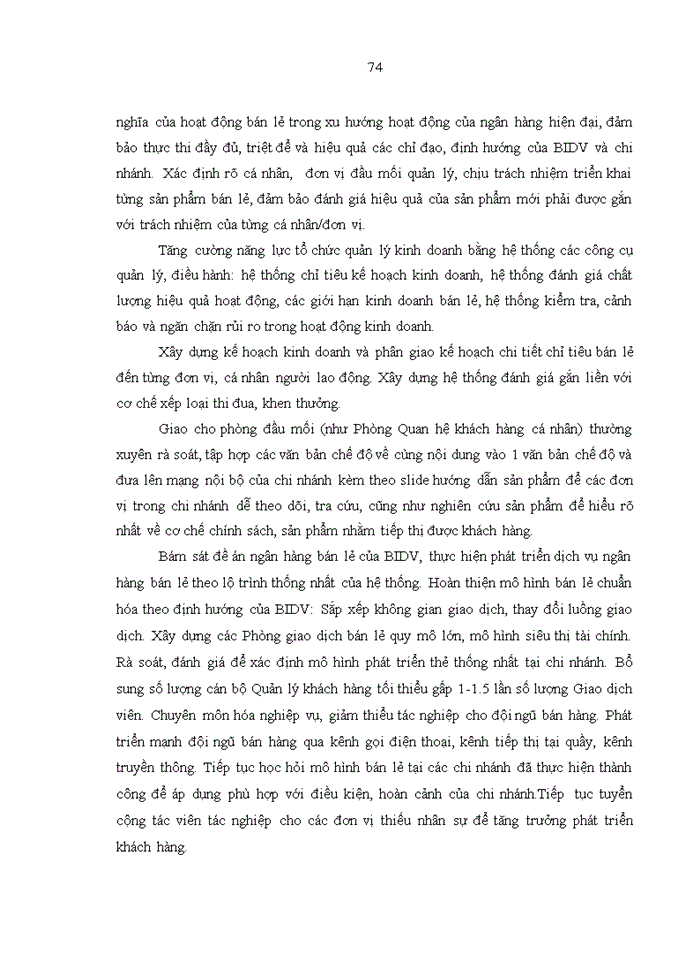 74

nghĩa của hoạt động bán lẻ trong xu hướng hoạt động của ngân hàng hiện đại, đảm bảo thực thi đầy đủ, triệt để và hiệu quả các chỉ đạo, định hướng của BIDV và chi nhánh. Xác định rõ cá nhân, đơn vị đầu mối quản lý, chịu trách nhiệm triển khai từng sản phẩm bán lẻ, đảm bảo đánh giá hiệu quả của sản phẩm mới phải được gắn với trách nhiệm của từng cá nhân/đơn vị.

Tăng cường năng lực tổ chức quản lý kinh doanh bằng hệ thống các công cụ quản lý, điều hành: hệ thống chỉ tiêu kế hoạch kinh doanh, hệ thống đánh giá chất lượng hiệu quả hoạt động, các giới hạn kinh doanh bán lẻ, hệ thống kiểm tra, cảnh báo và ngăn chặn rủi ro trong hoạt động kinh doanh.

Xây dựng kế hoạch kinh doanh và phân giao kế hoạch chi tiết chỉ tiêu bán lẻ đến từng đơn vị, cá nhân người lao động. Xây dựng hệ thống đánh giá gắn liền với cơ chế xếp loại thi đua, khen thưởng.

Giao cho phòng đầu mối (như Phòng Quan hệ khách hàng cá nhân) thường xuyên rà soát, tập hợp các văn bản chế độ về cùng nội dung vào 1 văn bản chế độ và đưa lên mạng nội bộ của chi nhánh kèm theo slide hướng dẫn sản phẩm để các đơn vị trong chi nhánh dễ theo dõi, tra cứu, cũng như nghiên cứu sản phẩm để hiểu rõ nhất về cơ chế chính sách, sản phẩm nhằm tiếp thị được khách hàng.

Bám sát đề án ngân hàng bán lẻ của BIDV, thực hiện phát triển dịch vụ ngân hàng bán lẻ theo lộ trình thống nhất của hệ thống. Hoàn thiện mô hình bán lẻ chuẩn hóa theo định hướng của BIDV: Sắp xếp không gian giao dịch, thay đổi luồng giao dịch. Xây dựng các Phòng giao dịch bán lẻ quy mô lớn, mô hình siêu thị tài chính. Rà soát, đánh giá để xác định mô hình phát triển thẻ thống nhất tại chi nhánh. Bổ sung số lượng cán bộ Quản lý khách hàng tối thiểu gấp 1-1.5 lần số lượng Giao dịch viên. Chuyên môn hóa nghiệp vụ, giảm thiểu tác nghiệp cho đội ngũ bán hàng. Phát triển mạnh đội ngũ bán hàng qua kênh gọi điện thoại, kênh tiếp thị tại quầy, kênh truyền thông. Tiếp tục học hỏi mô hình bán lẻ tại các chi nhánh đã thực hiện thành công để áp dụng phù hợp với điều kiện, hoàn cảnh của chi nhánh.Tiếp tục tuyển cộng tác viên tác nghiệp cho các đơn vị thiếu nhân sự để tăng trưởng phát triển khách hàng.